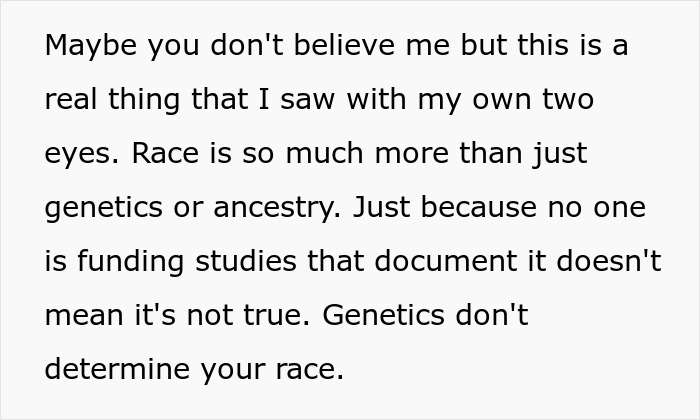 Maybe you don't believe me but this is a real thing that I saw with my own two eyes. Race is so much more than just genetics or ancestry. Just because no one is funding studies that document it doesn't mean it's not true. Genetics don't determine your race.